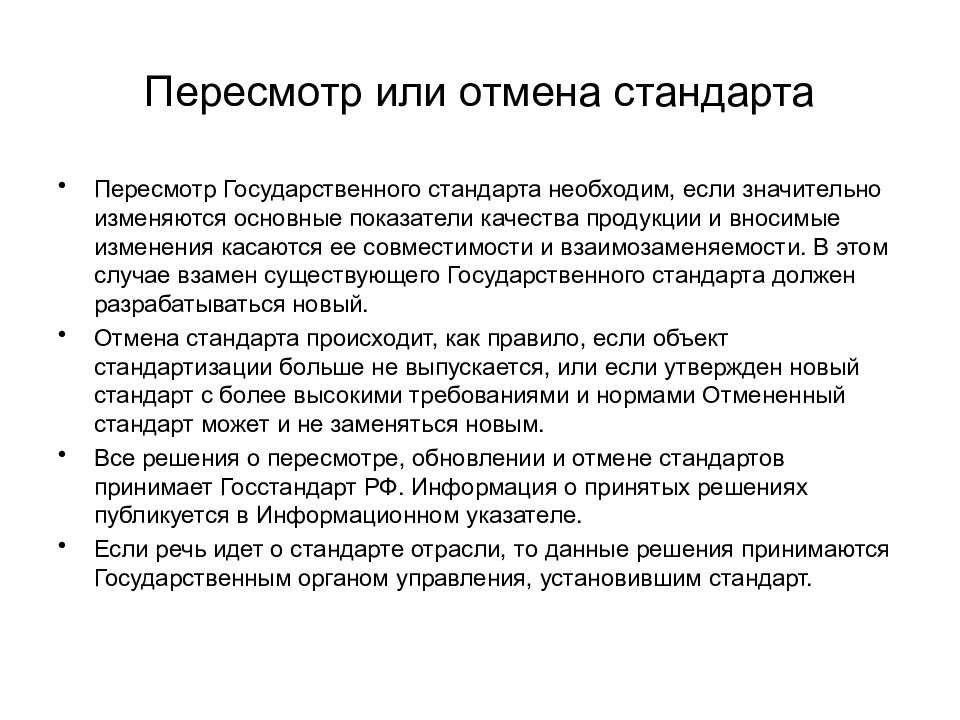 Пересмотр или отмена стандарта

• Пересмотр Государственного стандарта необходим, если значительно изменяются основные показатели качества продукции и вносимые изменения касаются ее совместимости и взаимозаменяемости. В этом случае взамен существующего Государственного стандарта должен разрабатываться новый.

• Отмена стандарта происходит, как правило, если объект стандартизации больше не выпускается, или если утвержден новый стандарт с более высокими требованиями и нормами Отмененный стандарт может и не заменяться новым.

• Все решения о пересмотре, обновлении и отмене стандартов принимает Госстандарт РФ. Информация о принятых решениях публикуется в Информационном указателе.

• Если речь идет о стандарте отрасли, то данные решения принимаются Государственным органом управления, установившим стандарт.